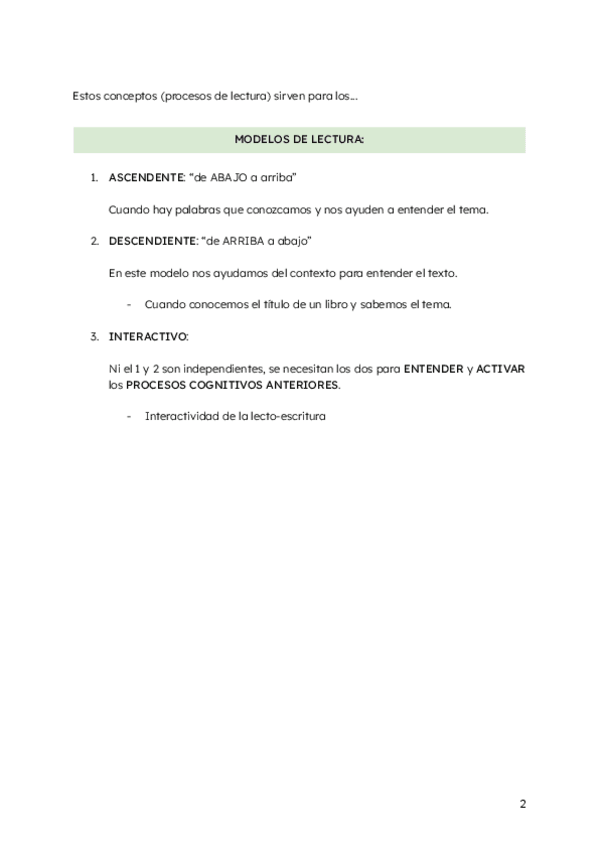 Estos conceptos (procesos de lectura) sirven para los...

MODELOS DE LECTURA:

1. ASCENDENTE: “de ABAJO a arriba”

Cuando hay palabras que conozcamos y nos ayuden a entender el tema.

2. DESCENDIENTE: “de ARRIBA a abajo”

En este modelo nos ayudamos del contexto para entender el texto.

- Cuando conocemos el título de un libro y sabemos el tema.

3. INTERACTIVO:

Ni el 1 y 2 son independientes, se necesitan los dos para ENTENDER y ACTIVAR los PROCESOS COGNITIVOS ANTERIORES.

- Interactividad de la lecto-escritura

2